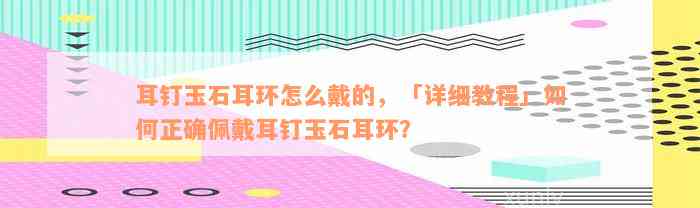 耳钉玉石耳环怎么戴的，「详细教程」如何正确佩戴耳钉玉石耳环？